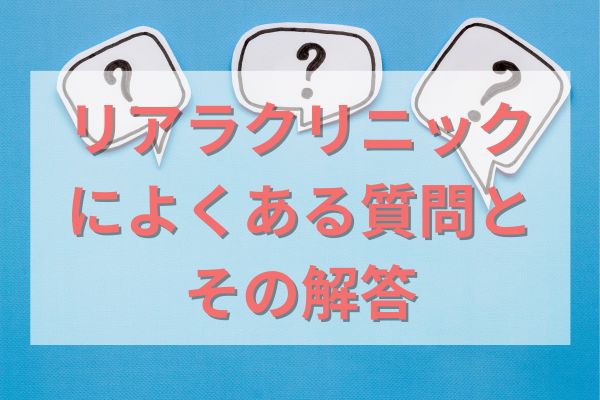 ?
?
?
リアラクリニック
によくある質問と
その解答